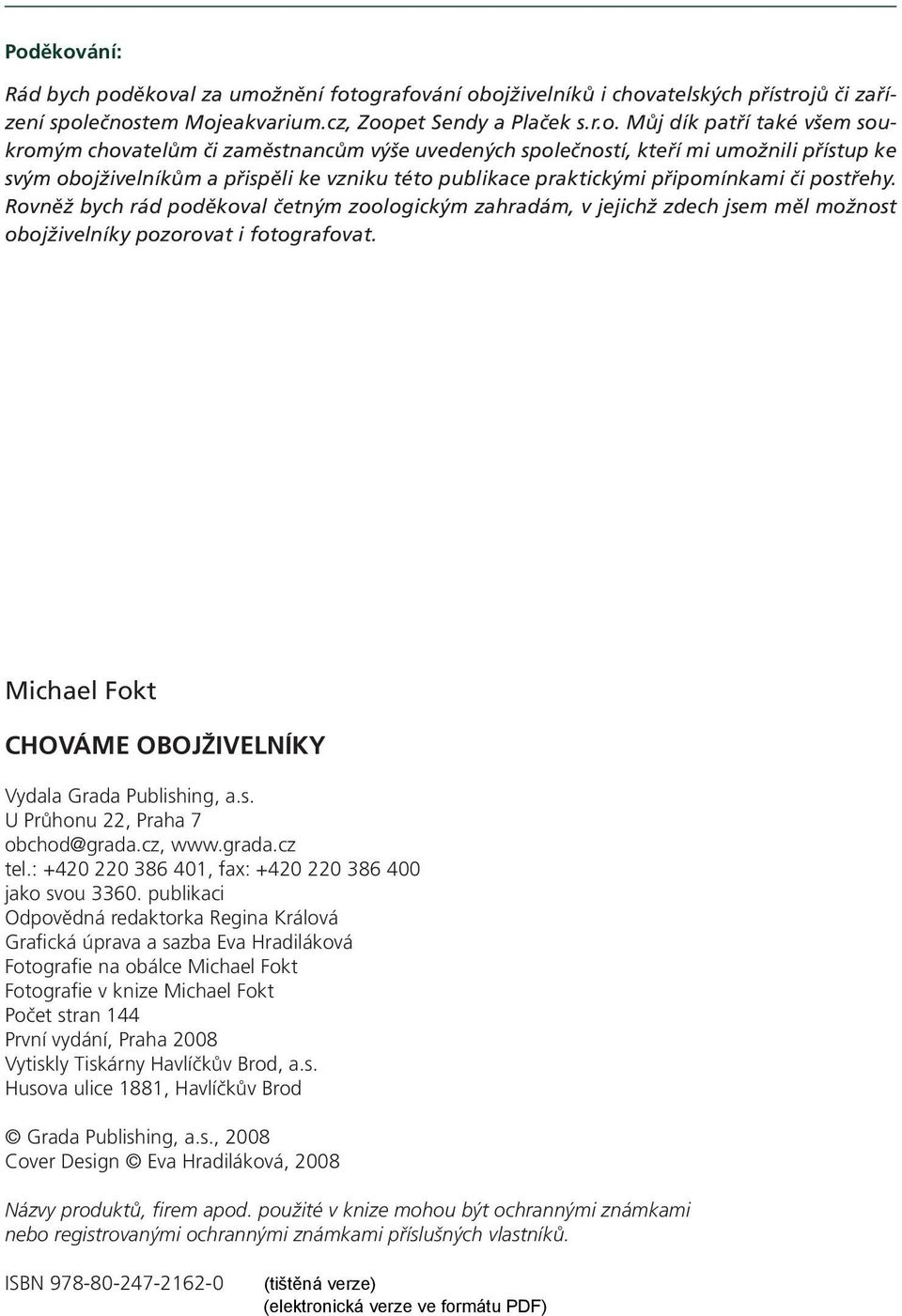 Poděkování:

Rád bych poděkoval za umožnění fotografování obojživelníků i chovatelských přístrojů či zařízení společnostem Mojeakvarium.cz, Zoopet Sendy a Plaček s.r.o. Můj dík patří také všem soukromým chovatelům či zaměstnancům výše uvedených společností, kteří mi umožnili přístup ke svým obojživelníkům a přispěli ke vzniku této publikace praktickými připomínkami či postřehy. Rovněž bych rád poděkoval četným zoologickým zahradám, v jejichž zdech jsem měl možnost obojživelníky pozorovat i fotografovat.

Michael Fokt

CHOVÁME OBOJŽIVELNÍKY

Vydala Grada Publishing, a.s.
U Průhonu 22, Praha 7
obchod@grada.cz, www.grada.cz
tel.: +420 220 386 401, fax: +420 220 386 400
jako svou 3360. publikaci
Odpovědná redaktorka Regina Králová
Grafická úprava a sazba Eva Hradiláková
Fotografie na obálce Michael Fokt
Fotografie v knize Michael Fokt
Počet stran 144
První vydání, Praha 2008
Vytiskly Tiskárny Havlíčkův Brod, a.s.
Husova ulice 1881, Havlíčkův Brod

© Grada Publishing, a.s., 2008
Cover Design © Eva Hradiláková, 2008

Názvy produktů, firem apod. použité v knize mohou být ochrannými známkami nebo registrovanými ochrannými známkami příslušných vlastníků.

ISBN 978-80-247-2162-0 (tištěná verze)
(elektronická verze ve formátu PDF)